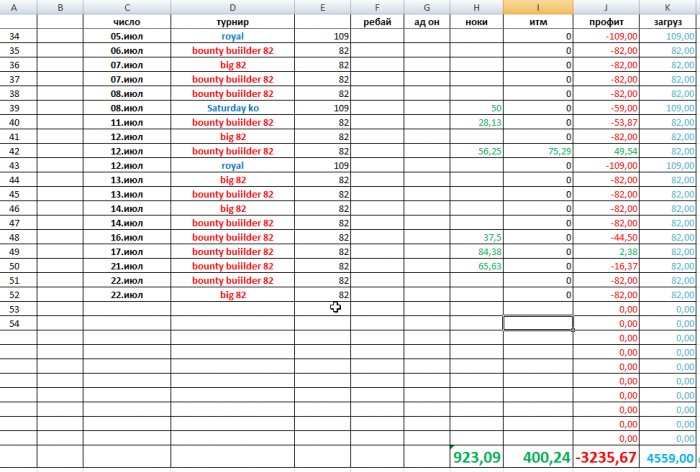 | A | B | C | D | E | F | G | H | I | J | K |
|---|---|---|---|---|---|---|---|---|---|---|
| | | число | турнир | | ребай | ад он | ноки | итм | профит | загруз |
| 34 | | 05.июл | royal | 109 | | | | 0 | -109,00 | 109,00 |
| 35 | | 06.июл | bounty buiilder 82 | 82 | | | | 0 | -82,00 | 82,00 |
| 36 | | 07.июл | big 82 | 82 | | | | 0 | -82,00 | 82,00 |
| 37 | | 07.июл | bounty buiilder 82 | 82 | | | | 0 | -82,00 | 82,00 |
| 38 | | 08.июл | bounty buiilder 82 | 82 | | | | 0 | -82,00 | 82,00 |
| 39 | | 08.июл | Saturday ko | 109 | | | 50 | 0 | -59,00 | 109,00 |
| 40 | | 11.июл | bounty buiilder 82 | 82 | | | 28,13 | 0 | -53,87 | 82,00 |
| 41 | | 12.июл | big 82 | 82 | | | | 0 | -82,00 | 82,00 |
| 42 | | 12.июл | bounty buiilder 82 | 82 | | | 56,25 | 75,29 | 49,54 | 82,00 |
| 43 | | 12.июл | royal | 109 | | | | 0 | -109,00 | 109,00 |
| 44 | | 13.июл | big 82 | 82 | | | | 0 | -82,00 | 82,00 |
| 45 | | 13.июл | bounty buiilder 82 | 82 | | | | 0 | -82,00 | 82,00 |
| 46 | | 14.июл | big 82 | 82 | | | | 0 | -82,00 | 82,00 |
| 47 | | 14.июл | bounty buiilder 82 | 82 | | | | 0 | -82,00 | 82,00 |
| 48 | | 16.июл | bounty buiilder 82 | 82 | | | 37,5 | 0 | -44,50 | 82,00 |
| 49 | | 17.июл | bounty buiilder 82 | 82 | | | 84,38 | 0 | 2,38 | 82,00 |
| 50 | | 21.июл | bounty buiilder 82 | 82 | | | 65,63 | 0 | -16,37 | 82,00 |
| 51 | | 22.июл | bounty buiilder 82 | 82 | | | | 0 | -82,00 | 82,00 |
| 52 | | 22.июл | big 82 | 82 | | | | 0 | -82,00 | 82,00 |
| 53 | | | | | | | | | 0,00 | 0,00 |
| 54 | | | | | | | | | 0,00 | 0,00 |
| | | | | | | | | | 0,00 | 0,00 |
| | | | | | | | | | 0,00 | 0,00 |
| | | | | | | | | | 0,00 | 0,00 |
| | | | | | | | | | 0,00 | 0,00 |
| | | | | | | | | | 0,00 | 0,00 |
| | | | | | | | | | 0,00 | 0,00 |
| | | | | | | | | | 0,00 | 0,00 |
| | | | | | | | | | 0,00 | 0,00 |
| | | | | | | | 923,09 | 400,24 | -3235,67 | 4559,00 |